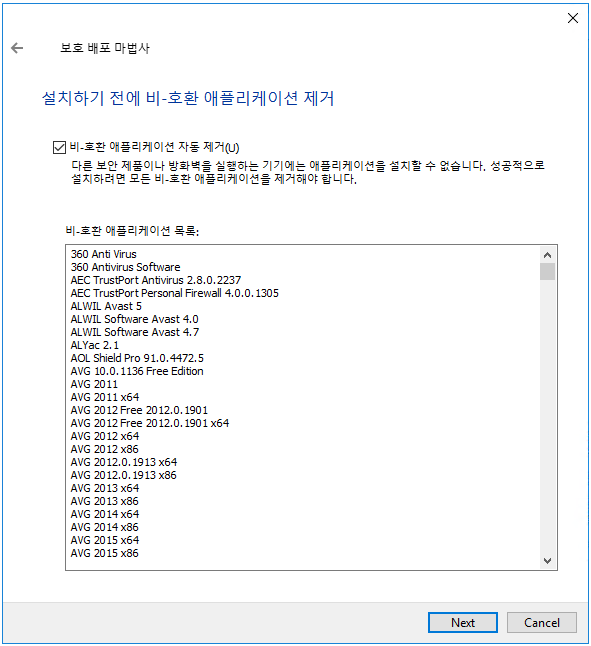 보호 배포 마법사

설치하기 전에 비-호환 애플리케이션 제거

비-호환 애플리케이션 자동 제거(U)
다른 보안 제품이나 방화벽을 실행하는 기기에는 애플리케이션을 설치할 수 없습니다. 성공적으로 설치하려면 모든 비-호환 애플리케이션을 제거해야 합니다.

비-호환 애플리케이션 목록:

360 Anti Virus
360 Antivirus Software
AEC TrustPort Antivirus 2.8.0.2237
AEC TrustPort Personal Firewall 4.0.0.1305
ALWIL Avast 5
ALWIL Software Avast 4.0
ALWIL Software Avast 4.7
ALYac 2.1
AOL Shield Pro 91.0.4472.5
AVG 10.0.1136 Free Edition
AVG 2011
AVG 2011 x64
AVG 2012 Free 2012.0.1901
AVG 2012 Free 2012.0.1901 x64
AVG 2012 x64
AVG 2012 x86
AVG 2012.0.1913 x64
AVG 2012.0.1913 x86
AVG 2013 x64
AVG 2013 x86
AVG 2014 x64
AVG 2014 x86
AVG 2015 x64
AVG 2015 x86

Next
Cancel